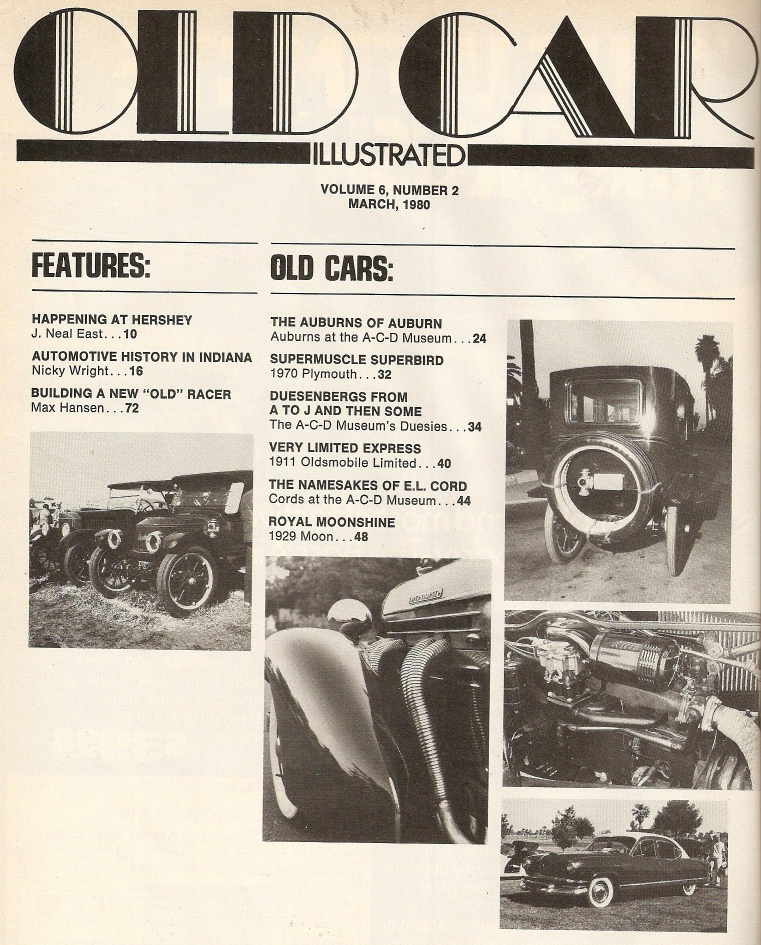 OLD CAR
ILLUSTRATED

VOLUME 6, NUMBER 2
MARCH, 1980

FEATURES:

HAPPENING AT HERSHEY
J. Neal East. . . 10

AUTOMOTIVE HISTORY IN INDIANA
Nicky Wright. . . 16

BUILDING A NEW "OLD" RACER
Max Hansen. . . 72

OLD CARS:

THE AUBURNS OF AUBURN
Auburns at the A-C-D Museum. . . 24

SUPERMUSCLE SUPERBIRD
1970 Plymouth. . . 32

DUESENBERGS FROM A TO J AND THEN SOME
The A-C-D Museum's Duesies. . . 34

VERY LIMITED EXPRESS
1911 Oldsmobile Limited. . . 40

THE NAMESAKES OF E.L. CORD
Cords at the A-C-D Museum. . . 44

ROYAL MOONSHINE
1929 Moon. . . 48